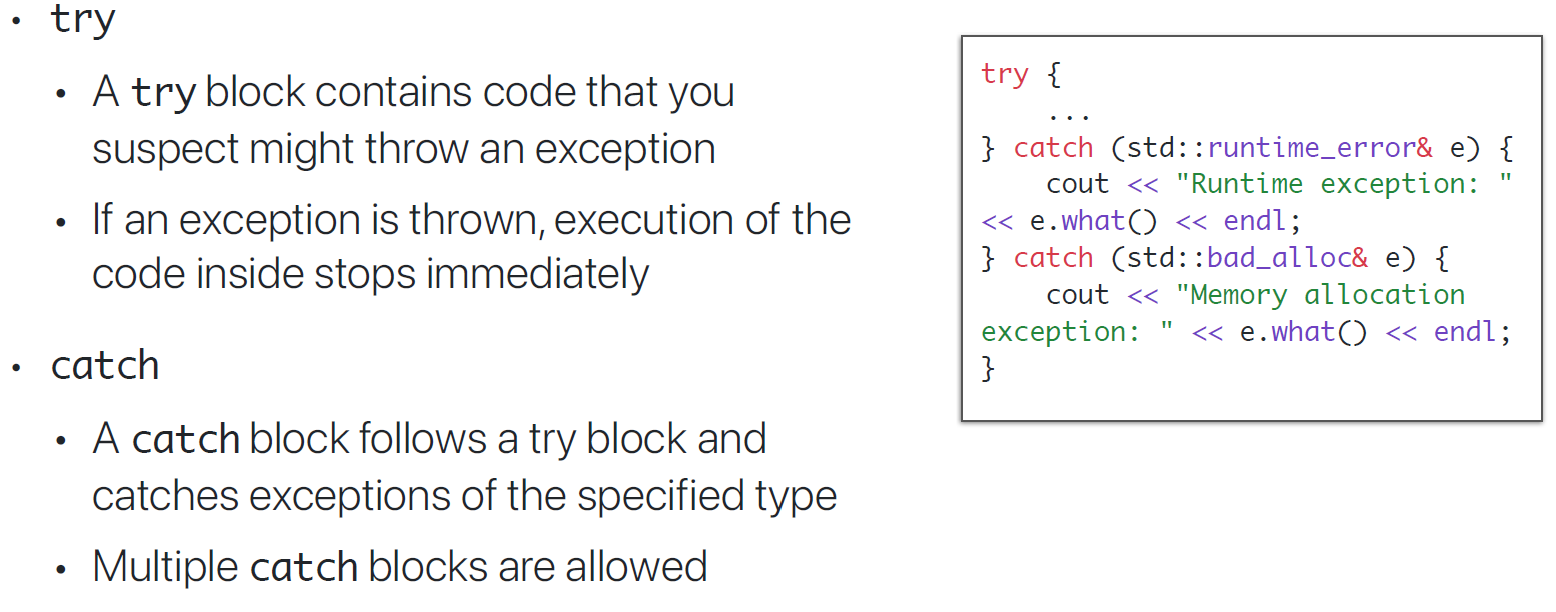 • try

• A try block contains code that you suspect might throw an exception

• If an exception is thrown, execution of the code inside stops immediately

• catch

• A catch block follows a try block and catches exceptions of the specified type

• Multiple catch blocks are allowed

try {
    ...
} catch (std::runtime_error& e) {
    cout << "Runtime exception: "
<< e.what() << endl;
} catch (std::bad_alloc& e) {
    cout << "Memory allocation
exception: " << e.what() << endl;
}